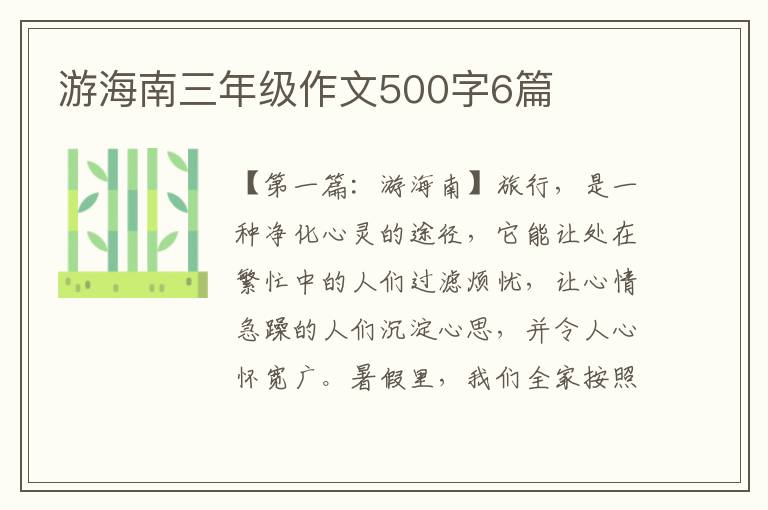 游海南三年级作文500字6篇

【第一篇：游海南】旅行，是一种净化心灵的途径，它能让处在繁忙中的人们过滤烦忧，让心情急躁的人们沉淀心思，并令人心怀宽广。暑假里，我们全家按照